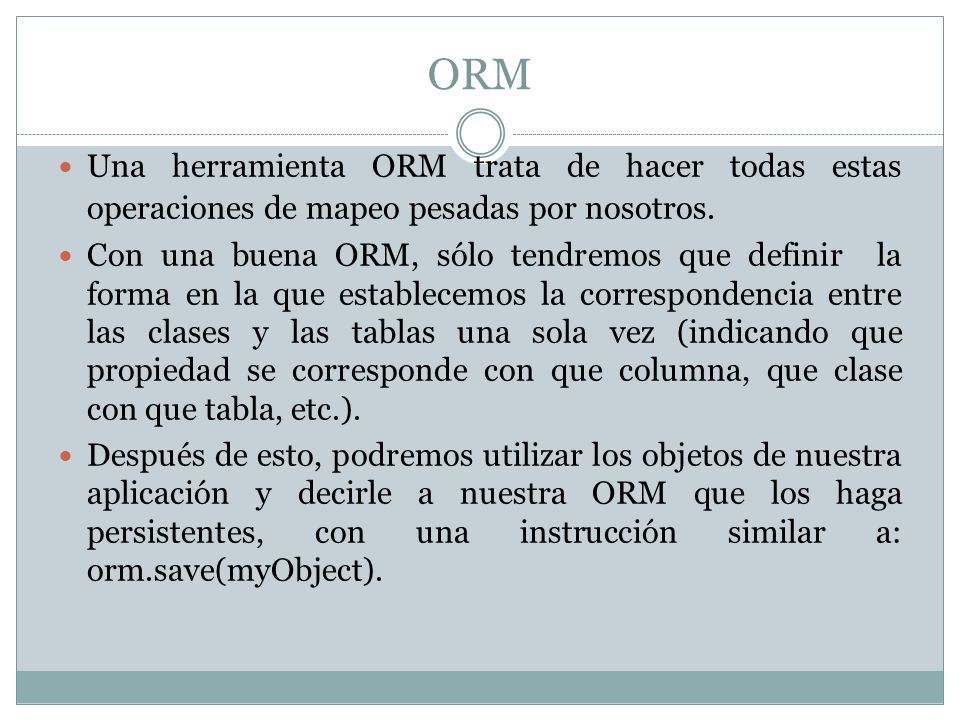 ORM

Una herramienta ORM trata de hacer todas estas operaciones de mapeo pesadas por nosotros.

Con una buena ORM, sólo tendremos que definir la forma en la que establecemos la correspondencia entre las clases y las tablas una sola vez (indicando que propiedad se corresponde con que columna, que clase con que tabla, etc.).

Después de esto, podremos utilizar los objetos de nuestra aplicación y decirle a nuestra ORM que los haga persistentes, con una instrucción similar a: orm.save(myObject).